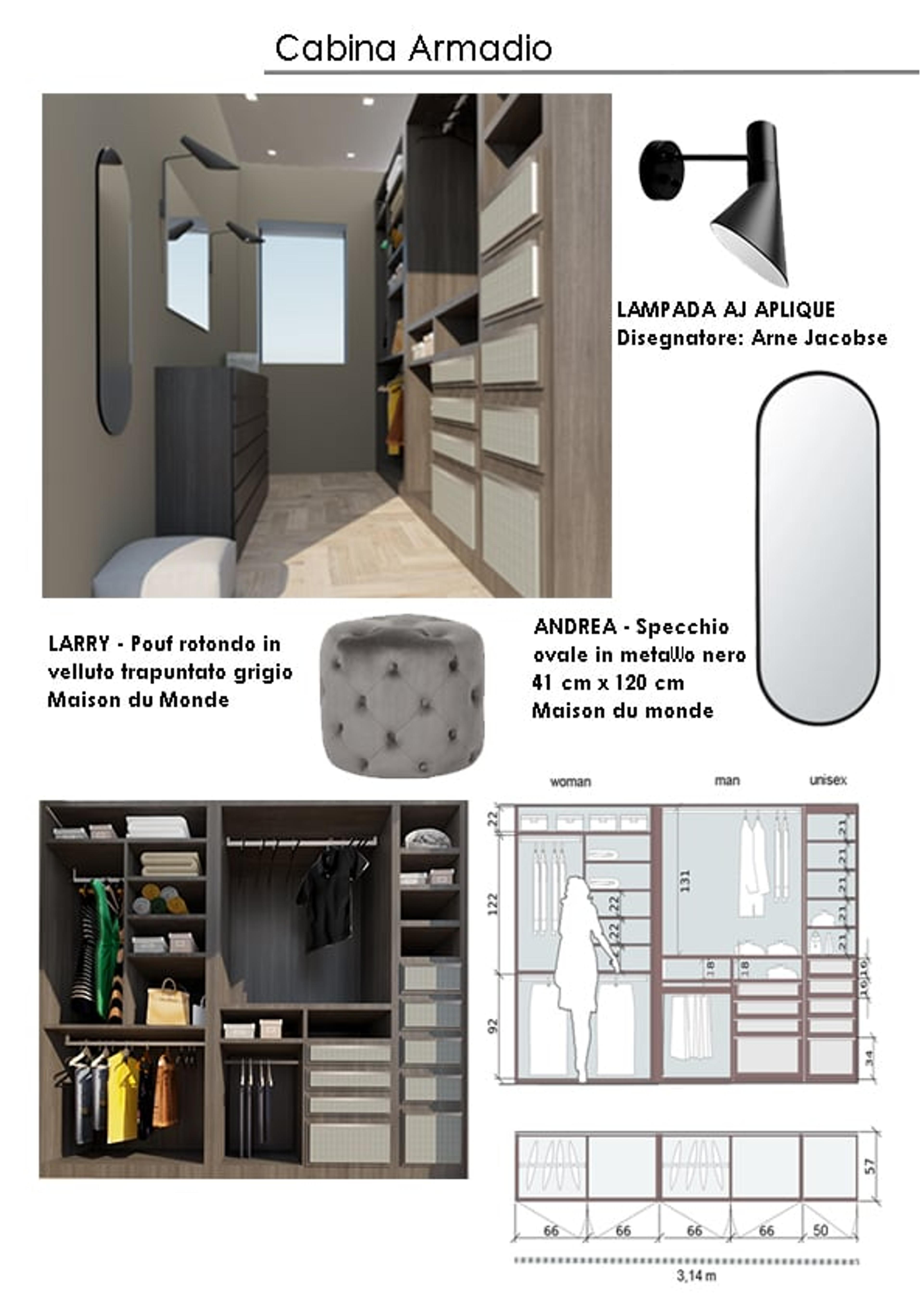 Cabina Armadio

LAMPADA AJ APLIQUE
Disegnatore: Arne Jacobse

LARRY - Pouf rotondo in velluto trapuntato grigio Maison du Monde

ANDREA - Specchio ovale in metallo nero 41 cm x 120 cm Maison du monde

woman
man
unisex

22
122
92
22
22
131
18
18
21
21
21
21
21
16
16
34

57

66
66
66
66
50

3,14 m